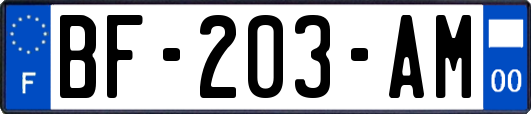 F
BF-203-AM
00